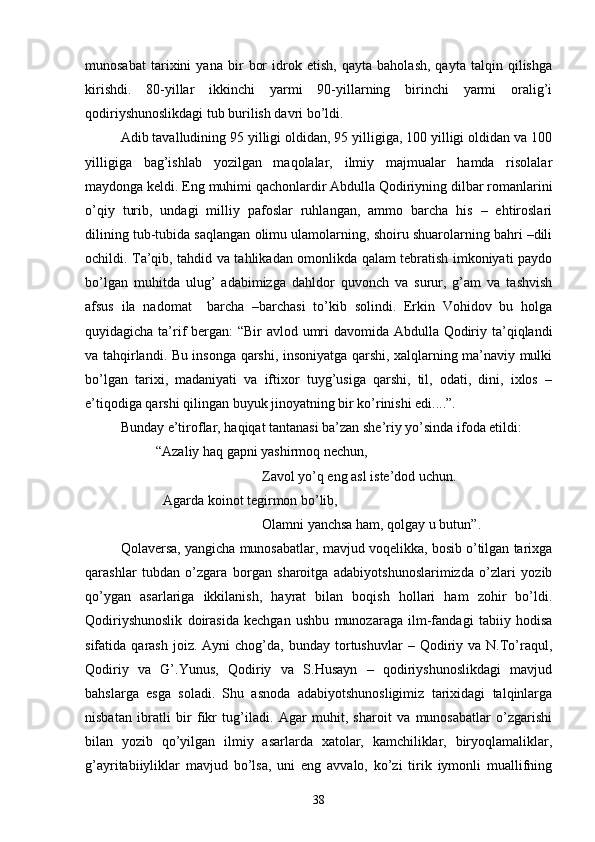 munosabat tarixini yana bir bor idrok etish, qayta baholash, qayta talqin qilishga kirishdi. 80-yillar ikkinchi yarmi 90-yillarning birinchi yarmi oralig’i qodiriyshunoslikdagi tub burilish davri bo’ldi.

Adib tavalludining 95 yilligi oldidan, 95 yilligiga, 100 yilligi oldidan va 100 yilligiga bag’ishlab yozilgan maqolalar, ilmiy majmualar hamda risolalar maydonga keldi. Eng muhimi qachonlardir Abdulla Qodiriyning dilbar romanlarini o’qiy turib, undagi milliy pafoslar ruhlangan, ammo barcha his – ehtiroslari dilining tub-tubida saqlangan olimu ulamolarning, shoiru shuarolarning bahri –dili ochildi. Ta’qib, tahdid va tahlikadan omonlikda qalam tebratish imkoniyati paydo bo’lgan muhitda ulug’ adabimizga dahldor quvonch va surur, g’am va tashvish afsus ila nadomat barcha –barchasi to’kib solindi. Erkin Vohidov bu holga quyidagicha ta’rif bergan: “Bir avlod umri davomida Abdulla Qodiriy ta’qiqlandi va tahqirlandi. Bu insonga qarshi, insoniyatga qarshi, xalqlarning ma’naviy mulki bo’lgan tarixi, madaniyati va iftixor tuyg’usiga qarshi, til, odati, dini, ixlos – e’tiqodiga qarshi qilingan buyuk jinoyatning bir ko’rinishi edi....”.

Bunday e’tiroflar, haqiqat tantanasi ba’zan she’riy yo’sinda ifoda etildi:

“Azaliy haq gapni yashirmoq nechun,

Zavol yo’q eng asl iste’dod uchun.

Agarda koinot tegirmon bo’lib,

Olamni yanchsa ham, qolgay u butun”.

Qolaversa, yangicha munosabatlar, mavjud voqelikka, bosib o’tilgan tarixga qarashlar tubdan o’zgara borgan sharoitga adabiyotshunoslarimizda o’zlari yozib qo’ygan asarlariga ikkilanish, hayrat bilan boqish hollari ham zohir bo’ldi. Qodiriyshunoslik doirasida kechgan ushbu munozaraga ilm-fandagi tabiiy hodisa sifatida qarash joiz. Ayni chog’da, bunday tortushuvlar – Qodiriy va N.To’raqul, Qodiriy va G’.Yunus, Qodiriy va S.Husayn – qodiriyshunoslikdagi mavjud bahslarga esga soladi. Shu asnoda adabiyotshunosligimiz tarixidagi talqinlarga nisbatan ibratli bir fikr tug’iladi. Agar muhit, sharoit va munosabatlar o’zgarishi bilan yozib qo’yilgan ilmiy asarlarda xatolar, kamchiliklar, biryoqlamaliklar, g’ayritabiiyliklar mavjud bo’lsa, uni eng avvalo, ko’zi tirik iymonli muallifning

38